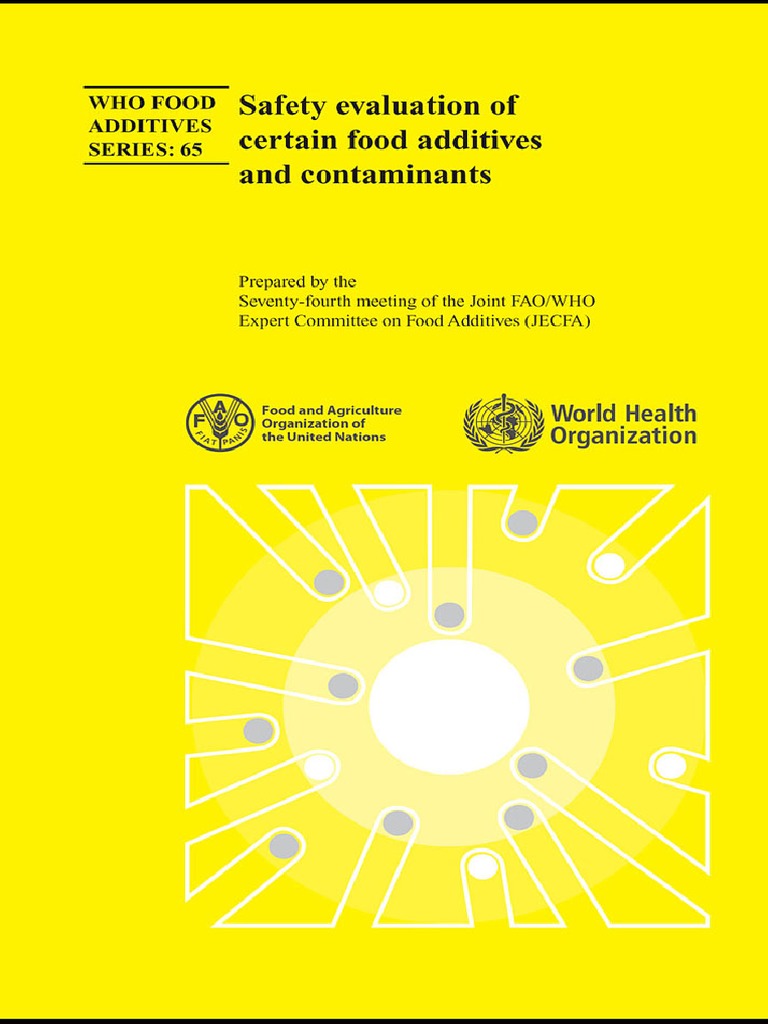 WHO FOOD ADDITIVES SERIES: 65

Safety evaluation of certain food additives and contaminants

Prepared by the
Seventy-fourth meeting of the Joint FAO/WHO
Expert Committee on Food Additives (JECFA)

FAO FIAT PANIS

Food and Agriculture Organization of the United Nations

World Health Organization